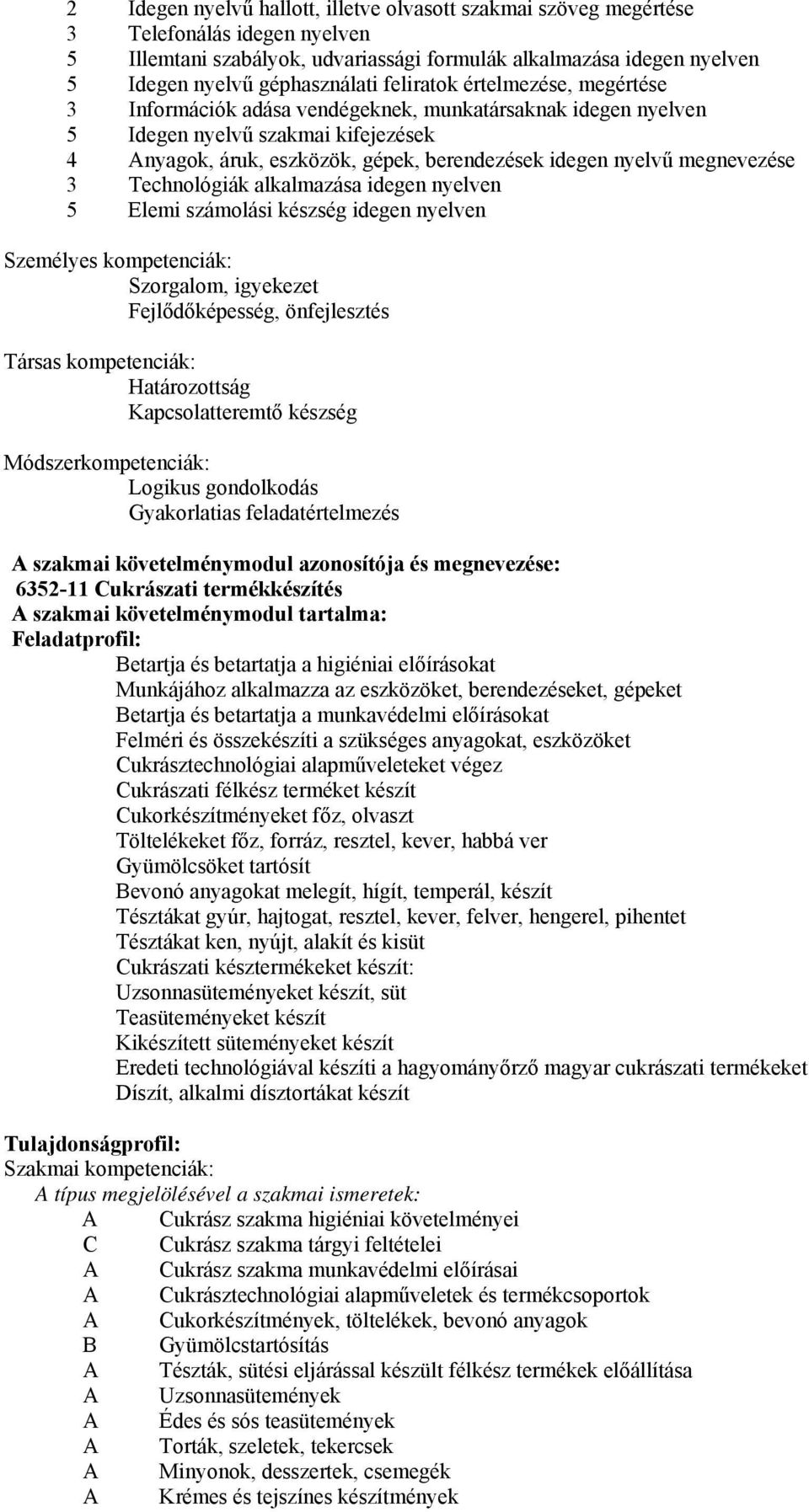 2 Idegen nyelvű hallott, illetve olvasott szakmai szöveg megértése
3 Telefonálás idegen nyelven
5 Illemtani szabályok, udvariassági formulák alkalmazása idegen nyelven
5 Idegen nyelvű géphasználati feliratok értelmezése, megértése
3 Információk adása vendégeknek, munkatársaknak idegen nyelven
5 Idegen nyelvű szakmai kifejezések
4 Anyagok, áruk, eszközök, gépek, berendezések idegen nyelvű megnevezése
3 Technológiák alkalmazása idegen nyelven
5 Elemi számolási készség idegen nyelven

Személyes kompetenciák:
Szorgalom, igyekezet
Fejlődőképesség, önfejlesztés

Társas kompetenciák:
Határozottság
Kapcsolatteremtő készség

Módszerkompetenciák:
Logikus gondolkodás
Gyakorlatias feladatértelmezés

A szakmai követelménymodul azonosítója és megnevezése:
6352-11 Cukrászati termékkészítés
A szakmai követelménymodul tartalma:
Feladatprofil:
Betartja és betartatja a higiéniai előírásokat
Munkájához alkalmazza az eszközöket, berendezéseket, gépeket
Betartja és betartatja a munkavédelmi előírásokat
Felméri és összekészíti a szükséges anyagokat, eszközöket
Cukrásztechnológiai alapműveleteket végez
Cukrászati félkész terméket készít
Cukorkészítményeket főz, olvaszt
Töltelékeket főz, forráz, resztel, kever, habbá ver
Gyümölcsöket tartósít
Bevonó anyagokat melegít, hígít, temperál, készít
Tésztákat gyúr, hajtogat, resztel, kever, felver, hengerel, pihentet
Tésztákat ken, nyújt, alakít és kisüt
Cukrászati késztermékeket készít:
Uzsonnasüteményeket készít, süt
Teasüteményeket készít
Kikészített süteményeket készít
Eredeti technológiával készíti a hagyományőrző magyar cukrászati termékeket
Díszít, alkalmi dísztortákat készít

Tulajdonságprofil:
Szakmai kompetenciák:
A típus megjelölésével a szakmai ismeretek:
A Cukrász szakma higiéniai követelményei
C Cukrász szakma tárgyi feltételei
A Cukrász szakma munkavédelmi előírásai
A Cukrásztechnológiai alapműveletek és termékcsoportok
A Cukorkészítmények, töltelékek, bevonó anyagok
B Gyümölcstartósítás
A Tészták, sütési eljárással készült félkész termékek előállítása
A Uzsonnasütemények
A Édes és sós teasütemények
A Torták, szeletek, tekercsek
A Minyonok, desszertek, csemegék
A Krémes és tejszínes készítmények